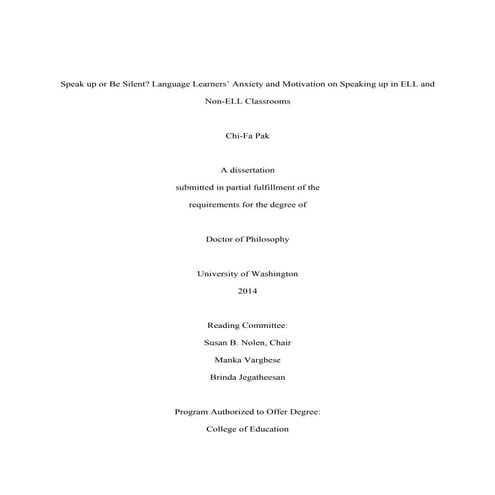 Speak up or Be Silent? Language Learners' Anxiety and Motivation on Speaking up in ELL and Non-ELL Classrooms

Chi-Fa Pak

A dissertation
submitted in partial fulfillment of the
requirements for the degree of

Doctor of Philosophy

University of Washington
2014

Reading Committee:
Susan B. Nolen, Chair
Manka Varghese
Brinda Jegatheesan

Program Authorized to Offer Degree:
College of Education